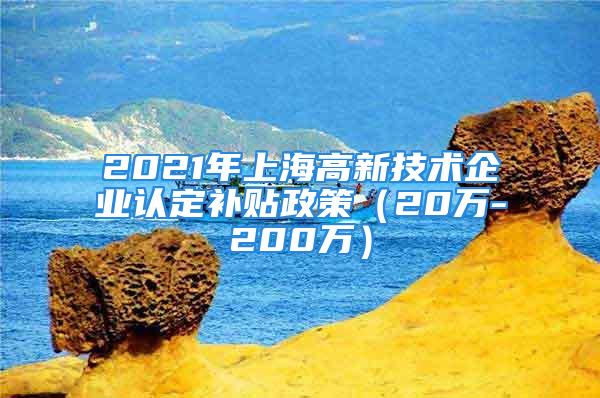 2021年上海高新技术企业认定补贴政策（20万-200万）